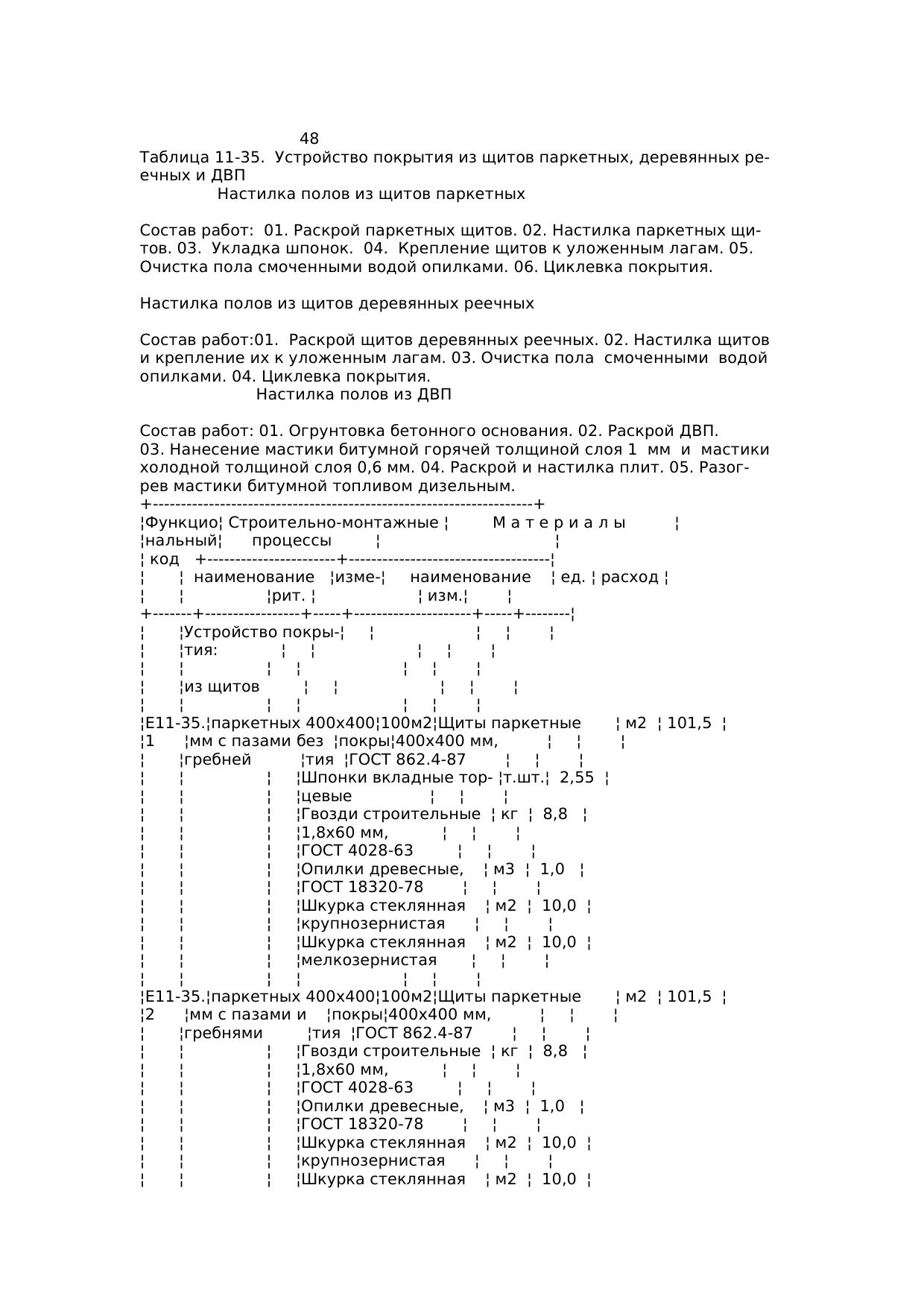 48

Таблица 11-35. Устройство покрытия из щитов паркетных, деревянных реечных и ДВП

Настилка полов из щитов паркетных

Состав работ: 01. Раскрой паркетных щитов. 02. Настилка паркетных щитов. 03. Укладка шпонок. 04. Крепление щитов к уложенным лагам. 05. Очистка пола смоченными водой опилками. 06. Циклевка покрытия.

Настилка полов из щитов деревянных реечных

Состав работ:01. Раскрой щитов деревянных реечных. 02. Настилка щитов и крепление их к уложенным лагам. 03. Очистка пола смоченными водой опилками. 04. Циклевка покрытия.

Настилка полов из ДВП

Состав работ: 01. Огрунтовка бетонного основания. 02. Раскрой ДВП. 03. Нанесение мастики битумной горячей толщиной слоя 1 мм и мастики холодной толщиной слоя 0,6 мм. 04. Раскрой и настилка плит. 05. Разогрев мастики битумной топливом дизельным.

| Функциональный код | Строительно-монтажные процессы: наименование | измерит. | Материалы: наименование | ед. изм. | расход |
|---|---|---|---|---|---|
| | Устройство покрытия: | | | | |
| | из щитов | | | | |
| Е11-35.1 | паркетных 400х400 мм с пазами без гребней | 100м2 покрытия | Щиты паркетные 400х400 мм, ГОСТ 862.4-87 | м2 | 101,5 |
| | | | Шпонки вкладные торцевые | т.шт. | 2,55 |
| | | | Гвозди строительные 1,8х60 мм, ГОСТ 4028-63 | кг | 8,8 |
| | | | Опилки древесные, ГОСТ 18320-78 | м3 | 1,0 |
| | | | Шкурка стеклянная крупнозернистая | м2 | 10,0 |
| | | | Шкурка стеклянная мелкозернистая | м2 | 10,0 |
| Е11-35.2 | паркетных 400х400 мм с пазами и гребнями | 100м2 покрытия | Щиты паркетные 400х400 мм, ГОСТ 862.4-87 | м2 | 101,5 |
| | | | Гвозди строительные 1,8х60 мм, ГОСТ 4028-63 | кг | 8,8 |
| | | | Опилки древесные, ГОСТ 18320-78 | м3 | 1,0 |
| | | | Шкурка стеклянная крупнозернистая | м2 | 10,0 |
| | | | Шкурка стеклянная | м2 | 10,0 |